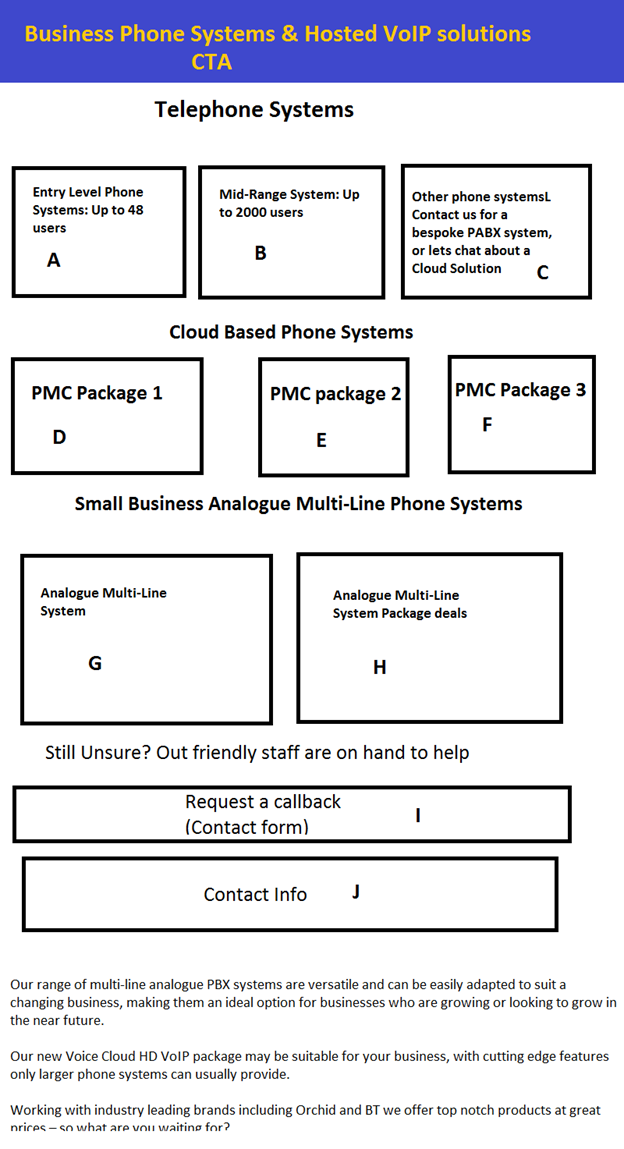 Business Phone Systems & Hosted VoIP solutions
CTA

Telephone Systems

Entry Level Phone Systems: Up to 48 users
A

Mid-Range System: Up to 2000 users
B

Other phone systemsL Contact us for a bespoke PABX system, or lets chat about a Cloud Solution
C

Cloud Based Phone Systems

PMC Package 1
D

PMC package 2
E

PMC Package 3
F

Small Business Analogue Multi-Line Phone Systems

Analogue Multi-Line System
G

Analogue Multi-Line System Package deals
H

Still Unsure? Out friendly staff are on hand to help

Request a callback
(Contact form)
I

Contact Info
J

Our range of multi-line analogue PBX systems are versatile and can be easily adapted to suit a changing business, making them an ideal option for businesses who are growing or looking to grow in the near future.

Our new Voice Cloud HD VoIP package may be suitable for your business, with cutting edge features only larger phone systems can usually provide.

Working with industry leading brands including Orchid and BT we offer top notch products at great prices – so what are you waiting for?